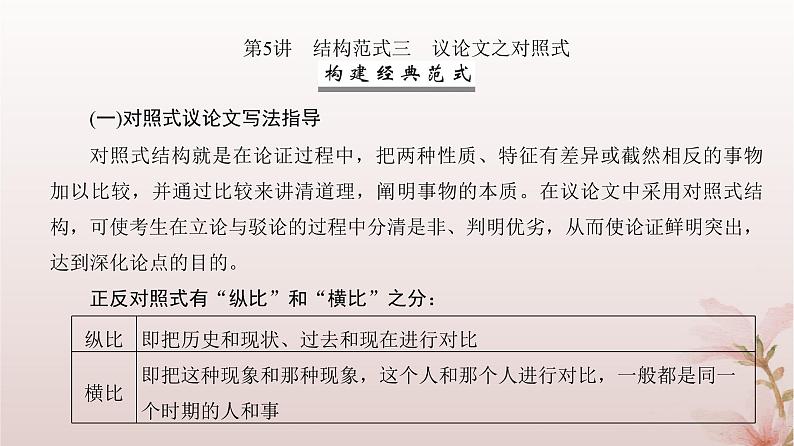 第5讲 结构范式三 议论文之对照式

构建经典范式

(一)对照式议论文写法指导

对照式结构就是在论证过程中，把两种性质、特征有差异或截然相反的事物加以比较，并通过比较来讲清道理，阐明事物的本质。在议论文中采用对照式结构，可使考生在立论与驳论的过程中分清是非、判明优劣，从而使论证鲜明突出，达到深化论点的目的。

正反对照式有“纵比”和“横比”之分：

| 纵比 | 即把历史和现状、过去和现在进行对比 |
|---|---|
| 横比 | 即把这种现象和那种现象，这个人和那个人进行对比，一般都是同一个时期的人和事 |